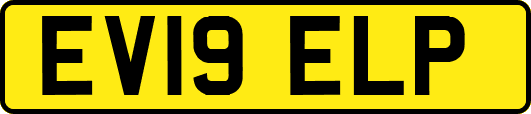 EV19 ELP